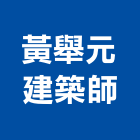 黃舉元
建築師